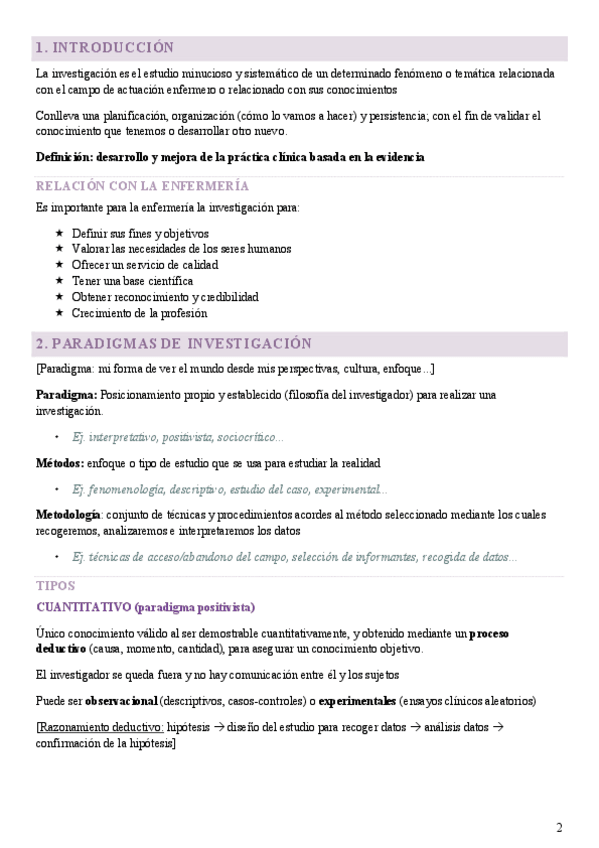 1. INTRODUCCIÓN

La investigación es el estudio minucioso y sistemático de un determinado fenómeno o temática relacionada con el campo de actuación enfermero o relacionado con sus conocimientos

Conlleva una planificación, organización (cómo lo vamos a hacer) y persistencia; con el fin de validar el conocimiento que tenemos o desarrollar otro nuevo.

Definición: desarrollo y mejora de la práctica clínica basada en la evidencia

RELACIÓN CON LA ENFERMERÍA

Es importante para la enfermería la investigación para:

★ Definir sus fines y objetivos
★ Valorar las necesidades de los seres humanos
★ Ofrecer un servicio de calidad
★ Tener una base científica
★ Obtener reconocimiento y credibilidad
★ Crecimiento de la profesión

2. PARADIGMAS DE INVESTIGACIÓN

[Paradigma: mi forma de ver el mundo desde mis perspectivas, cultura, enfoque...]

Paradigma: Posicionamiento propio y establecido (filosofía del investigador) para realizar una investigación.

• Ej. interpretativo, positivista, sociocrítico...

Métodos: enfoque o tipo de estudio que se usa para estudiar la realidad

• Ej. fenomenología, descriptivo, estudio del caso, experimental...

Metodología: conjunto de técnicas y procedimientos acordes al método seleccionado mediante los cuales recogeremos, analizaremos e interpretaremos los datos

• Ej. técnicas de acceso/abandono del campo, selección de informantes, recogida de datos...

TIPOS

CUANTITATIVO (paradigma positivista)

Único conocimiento válido al ser demostrable cuantitativamente, y obtenido mediante un proceso deductivo (causa, momento, cantidad), para asegurar un conocimiento objetivo.

El investigador se queda fuera y no hay comunicación entre él y los sujetos

Puede ser observacional (descriptivos, casos-controles) o experimentales (ensayos clínicos aleatorios)

[Razonamiento deductivo: hipótesis → diseño del estudio para recoger datos → análisis datos → confirmación de la hipótesis]

2